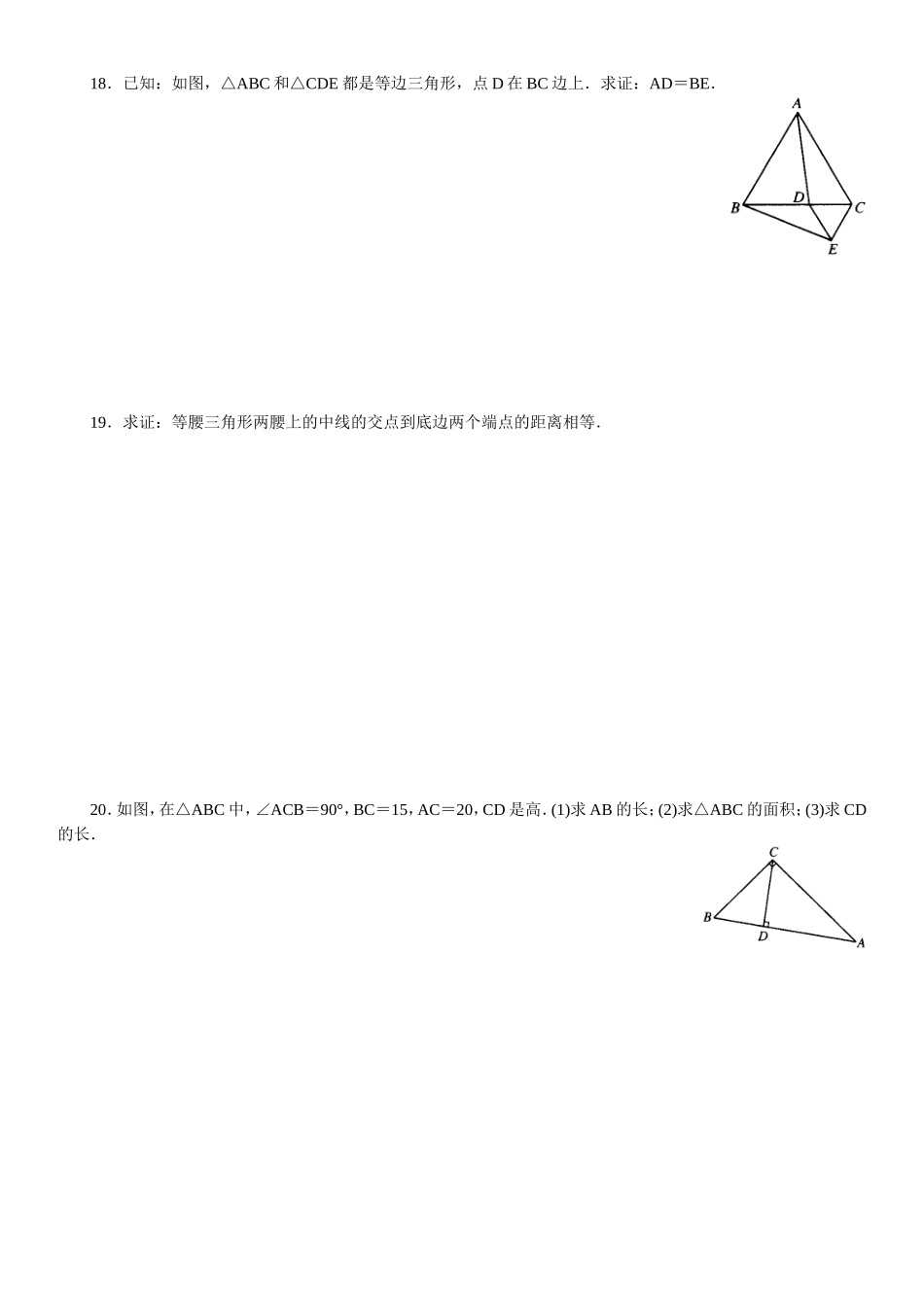 18．已知：如图，△ABC 和△CDE 都是等边三角形，点 D 在 BC 边上．求证：AD＝BE.

A
B D C
E

19．求证：等腰三角形两腰上的中线的交点到底边两个端点的距离相等.

20. 如图，在△ABC 中，∠ACB＝90°，BC＝15，AC＝20，CD 是高. (1)求 AB 的长; (2)求△ABC 的面积; (3)求 CD 的长.

C
B D A